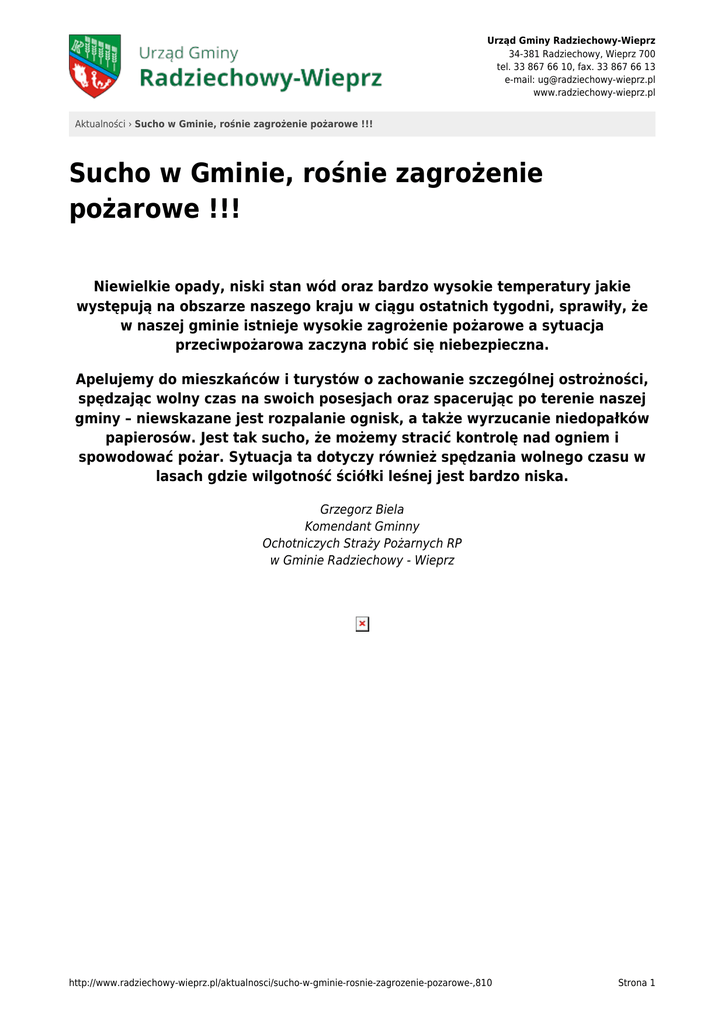 Urząd Gminy
Radziechowy-Wieprz

Urząd Gminy Radziechowy-Wieprz
34-381 Radziechowy, Wieprz 700
tel. 33 867 66 10, fax. 33 867 66 13
e-mail: ug@radziechowy-wieprz.pl
www.radziechowy-wieprz.pl

Aktualności › Sucho w Gminie, rośnie zagrożenie pożarowe !!!

Sucho w Gminie, rośnie zagrożenie pożarowe !!!

Niewielkie opady, niski stan wód oraz bardzo wysokie temperatury jakie występują na obszarze naszego kraju w ciągu ostatnich tygodni, sprawiły, że w naszej gminie istnieje wysokie zagrożenie pożarowe a sytuacja przeciwpożarowa zaczyna robić się niebezpieczna.

Apelujemy do mieszkańców i turystów o zachowanie szczególnej ostrożności, spędzając wolny czas na swoich posesjach oraz spacerując po terenie naszej gminy – niewskazane jest rozpalanie ognisk, a także wyrzucanie niedopałków papierosów. Jest tak sucho, że możemy stracić kontrolę nad ogniem i spowodować pożar. Sytuacja ta dotyczy również spędzania wolnego czasu w lasach gdzie wilgotność ściółki leśnej jest bardzo niska.

Grzegorz Biela
Komendant Gminny
Ochotniczych Straży Pożarnych RP
w Gminie Radziechowy - Wieprz

http://www.radziechowy-wieprz.pl/aktualnosci/sucho-w-gminie-rosnie-zagrozenie-pozarowe-,810

Strona 1